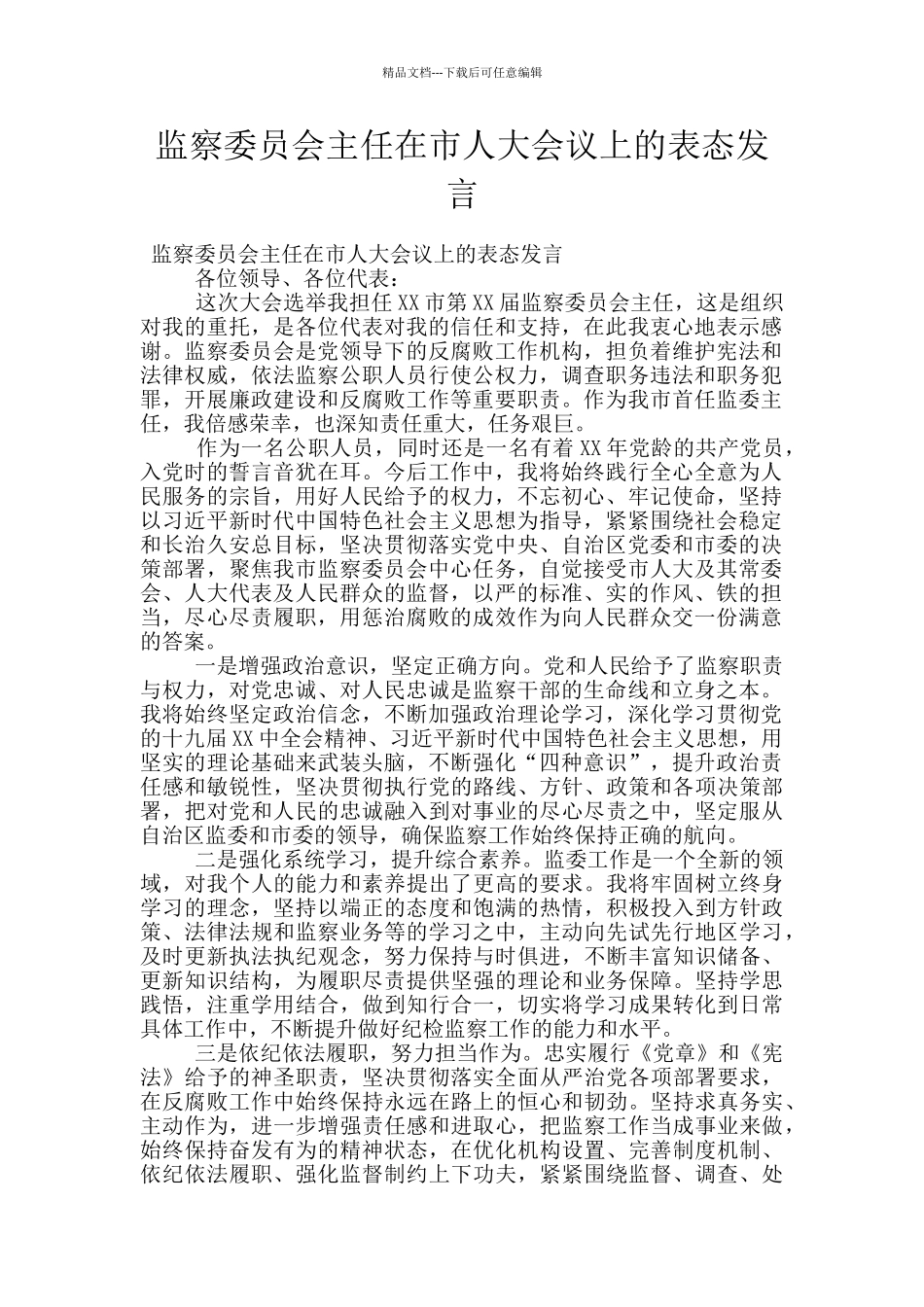 精品文档---下载后可任意编辑

监察委员会主任在市人大会议上的表态发言

监察委员会主任在市人大会议上的表态发言

各位领导、各位代表：

这次大会选举我担任XX市第XX届监察委员会主任，这是组织对我的重托，是各位代表对我的信任和支持，在此我衷心地表示感谢。监察委员会是党领导下的反腐败工作机构，担负着维护宪法和法律权威，依法监察公职人员行使公权力，调查职务违法和职务犯罪，开展廉政建设和反腐败工作等重要职责。作为我市首任监委主任，我倍感荣幸，也深知责任重大，任务艰巨。

作为一名公职人员，同时还是一名有着XX年党龄的共产党员，入党时的誓言音犹在耳。今后工作中，我将始终践行全心全意为人民服务的宗旨，用好人民给予的权力，不忘初心、牢记使命，坚持以习近平新时代中国特色社会主义思想为指导，紧紧围绕社会稳定和长治久安总目标，坚决贯彻落实党中央、自治区党委和市委的决策部署，聚焦我市监察委员会中心任务，自觉接受市人大及其常委会、人大代表及人民群众的监督，以严的标准、实的作风、铁的担当，尽心尽责履职，用惩治腐败的成效作为向人民群众交一份满意的答案。

一是增强政治意识，坚定正确方向。党和人民给予了监察职责与权力，对党忠诚、对人民忠诚是监察干部的生命线和立身之本。我将始终坚定政治信念，不断加强政治理论学习，深化学习贯彻党的十九届XX中全会精神、习近平新时代中国特色社会主义思想，用坚实的理论基础来武装头脑，不断强化“四种意识”，提升政治责任感和敏锐性，坚决贯彻执行党的路线、方针、政策和各项决策部署，把对党和人民的忠诚融入到对事业的尽心尽责之中，坚定服从自治区监委和市委的领导，确保监察工作始终保持正确的航向。

二是强化系统学习，提升综合素养。监委工作是一个全新的领域，对我个人的能力和素养提出了更高的要求。我将牢固树立终身学习的理念，坚持以端正的态度和饱满的热情，积极投入到方针政策、法律法规和监察业务等的学习之中，主动向先试先行地区学习，及时更新执法执纪观念，努力保持与时俱进，不断丰富知识储备、更新知识结构，为履职尽责提供坚强的理论和业务保障。坚持学思践悟，注重学用结合，做到知行合一，切实将学习成果转化到日常具体工作中，不断提升做好纪检监察工作的能力和水平。

三是依纪依法履职，努力担当作为。忠实履行《党章》和《宪法》给予的神圣职责，坚决贯彻落实全面从严治党各项部署要求，在反腐败工作中始终保持永远在路上的恒心和韧劲。坚持求真务实、主动作为，进一步增强责任感和进取心，把监察工作当成事业来做，始终保持奋发有为的精神状态，在优化机构设置、完善制度机制、依纪依法履职、强化监督制约上下功夫，紧紧围绕监督、调查、处